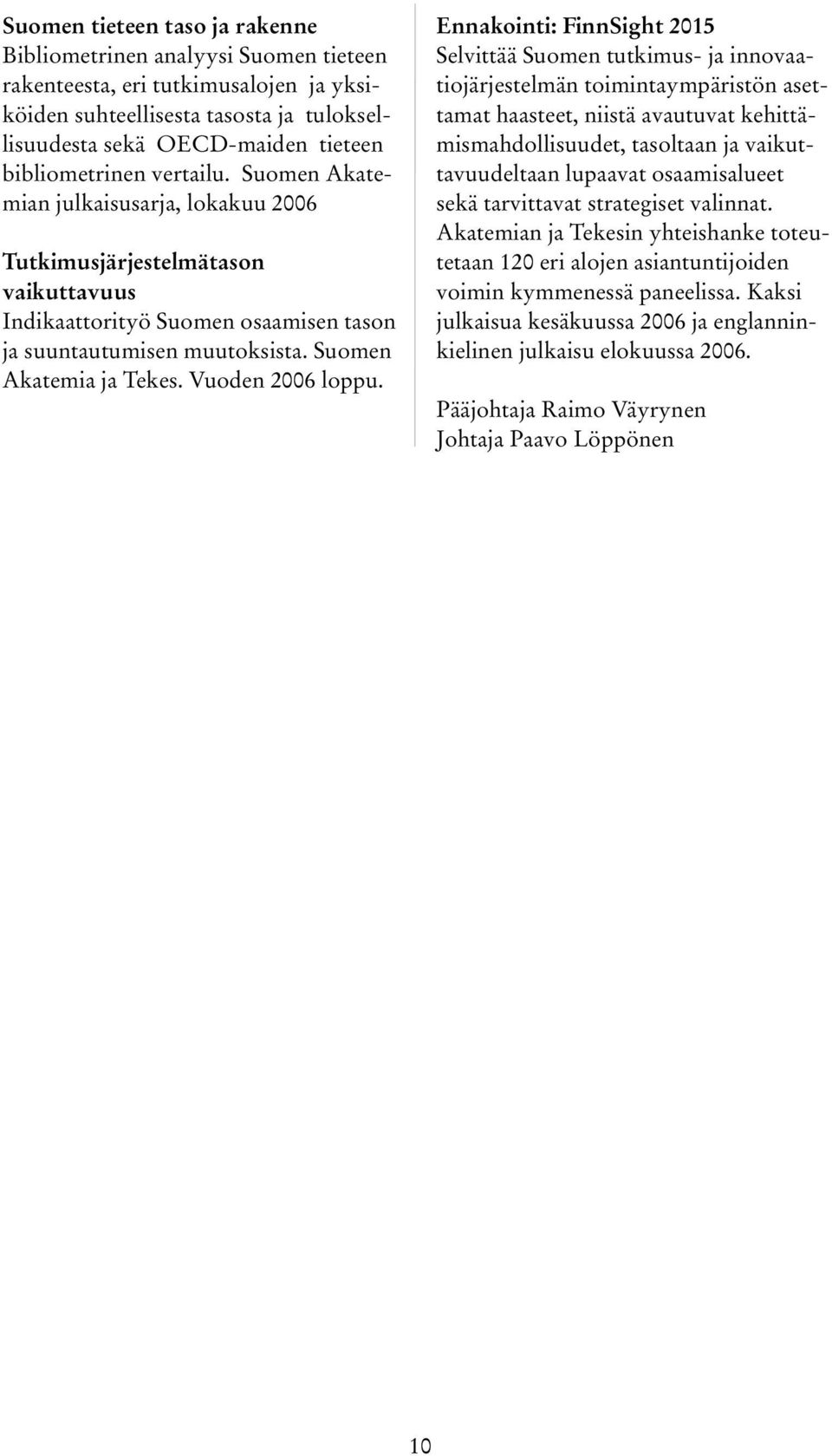 Suomen tieteen taso ja rakenne
Bibliometrinen analyysi Suomen tieteen rakenteesta, eri tutkimusalojen ja yksiköiden suhteellisesta tasosta ja tuloksellisuudesta sekä OECD-maiden tieteen bibliometrinen vertailu. Suomen Akatemian julkaisusarja, lokakuu 2006

Tutkimusjärjestelmätason vaikuttavuus
Indikaattorityö Suomen osaamisen tason ja suuntautumisen muutoksista. Suomen Akatemia ja Tekes. Vuoden 2006 loppu.

Ennakointi: FinnSight 2015
Selvittää Suomen tutkimus- ja innovaatiojärjestelmän toimintaympäristön asettamat haasteet, niistä avautuvat kehittämismahdollisuudet, tasoltaan ja vaikuttavuudeltaan lupaavat osaamisalueet sekä tarvittavat strategiset valinnat. Akatemian ja Tekesin yhteishanke toteutetaan 120 eri alojen asiantuntijoiden voimin kymmenessä paneelissa. Kaksi julkaisua kesäkuussa 2006 ja englanninkielinen julkaisu elokuussa 2006.

Pääjohtaja Raimo Väyrynen
Johtaja Paavo Löppönen

10